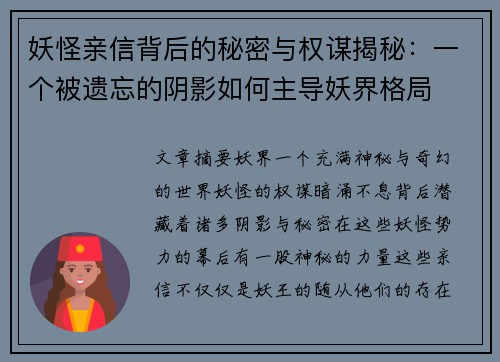 妖怪亲信背后的秘密与权谋揭秘：一个被遗忘的阴影如何主导妖界格局

文章摘要妖界一个充满神秘与奇幻的世界妖怪的权谋暗涌不息背后潜藏着诸多阴影与秘密在这些妖怪势力的幕后有一股神秘的力量这些亲信不仅仅是妖王的随从他们的存在